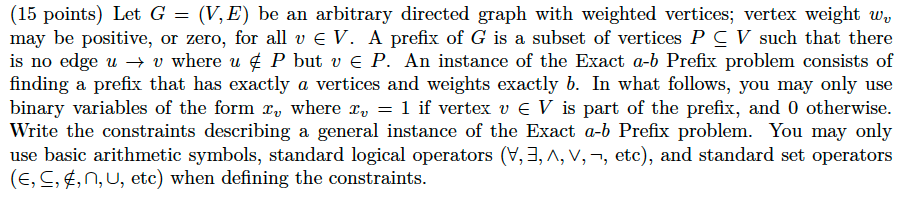 (15 points) Let $G = (V, E)$ be an arbitrary directed graph with weighted vertices; vertex weight $w_v$ may be positive, or zero, for all $v \in V$. A prefix of $G$ is a subset of vertices $P \subseteq V$ such that there is no edge $u \to v$ where $u \notin P$ but $v \in P$. An instance of the Exact $a$-$b$ Prefix problem consists of finding a prefix that has exactly $a$ vertices and weights exactly $b$. In what follows, you may only use binary variables of the form $x_v$ where $x_v = 1$ if vertex $v \in V$ is part of the prefix, and 0 otherwise. Write the constraints describing a general instance of the Exact $a$-$b$ Prefix problem. You may only use basic arithmetic symbols, standard logical operators ($\forall, \exists, \wedge, \vee, \neg$, etc), and standard set operators ($\in, \subseteq, \notin, \cap, \cup$, etc) when defining the constraints.